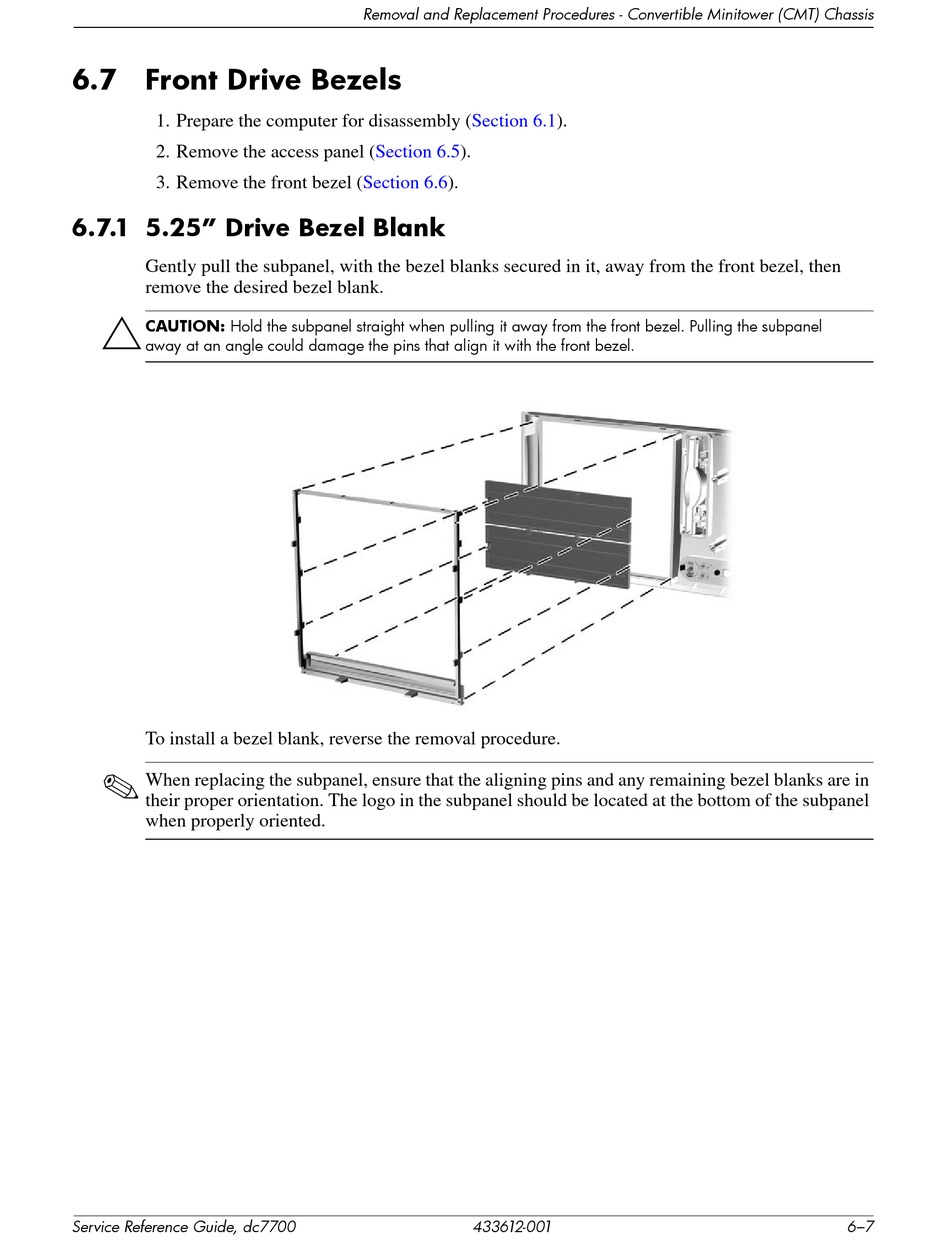 Removal and Replacement Procedures - Convertible Minitower (CMT) Chassis

6.7 Front Drive Bezels

1. Prepare the computer for disassembly (Section 6.1).

2. Remove the access panel (Section 6.5).

3. Remove the front bezel (Section 6.6).

6.7.1 5.25” Drive Bezel Blank

Gently pull the subpanel, with the bezel blanks secured in it, away from the front bezel, then remove the desired bezel blank.

CAUTION: Hold the subpanel straight when pulling it away from the front bezel. Pulling the subpanel away at an angle could damage the pins that align it with the front bezel.

To install a bezel blank, reverse the removal procedure.

When replacing the subpanel, ensure that the aligning pins and any remaining bezel blanks are in their proper orientation. The logo in the subpanel should be located at the bottom of the subpanel when properly oriented.

Service Reference Guide, dc7700 433612-001 6–7